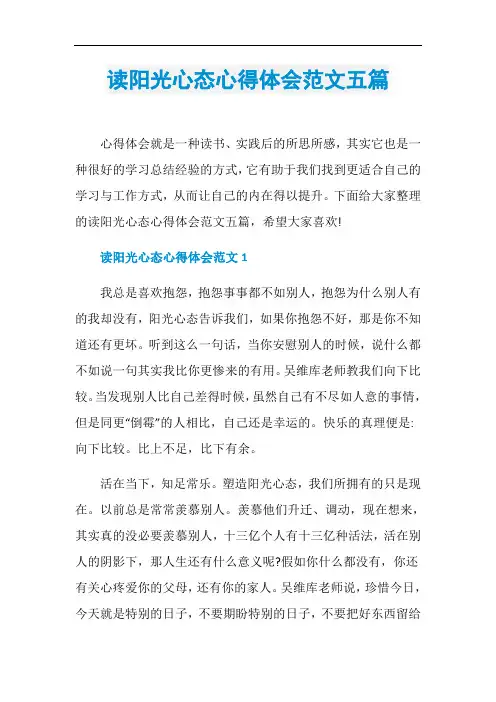 读阳光心态心得体会范文五篇

心得体会就是一种读书、实践后的所思所感，其实它也是一种很好的学习总结经验的方式，它有助于我们找到更适合自己的学习与工作方式，从而让自己的内在得以提升。下面给大家整理的读阳光心态心得体会范文五篇，希望大家喜欢!

读阳光心态心得体会范文1

我总是喜欢抱怨，抱怨事事都不如别人，抱怨为什么别人有的我却没有，阳光心态告诉我们，如果你抱怨不好，那是你不知道还有更坏。听到这么一句话，当你安慰别人的时候，说什么都不如说一句其实我比你更惨来的有用。吴维库老师教我们向下比较。当发现别人比自己差得时候，虽然自己有不尽如人意的事情，但是同更“倒霉”的人相比，自己还是幸运的。快乐的真理便是:向下比较。比上不足，比下有余。

活在当下，知足常乐。塑造阳光心态，我们所拥有的只是现在。以前总是常常羡慕别人。羡慕他们升迁、调动，现在想来，其实真的没必要羡慕别人，十三亿个人有十三亿种活法，活在别人的阴影下，那人生还有什么意义呢?假如你什么都没有，你还有关心疼爱你的父母，还有你的家人。吴维库老师说，珍惜今日，今天就是特别的日子，不要期盼特别的日子，不要把好东西留给